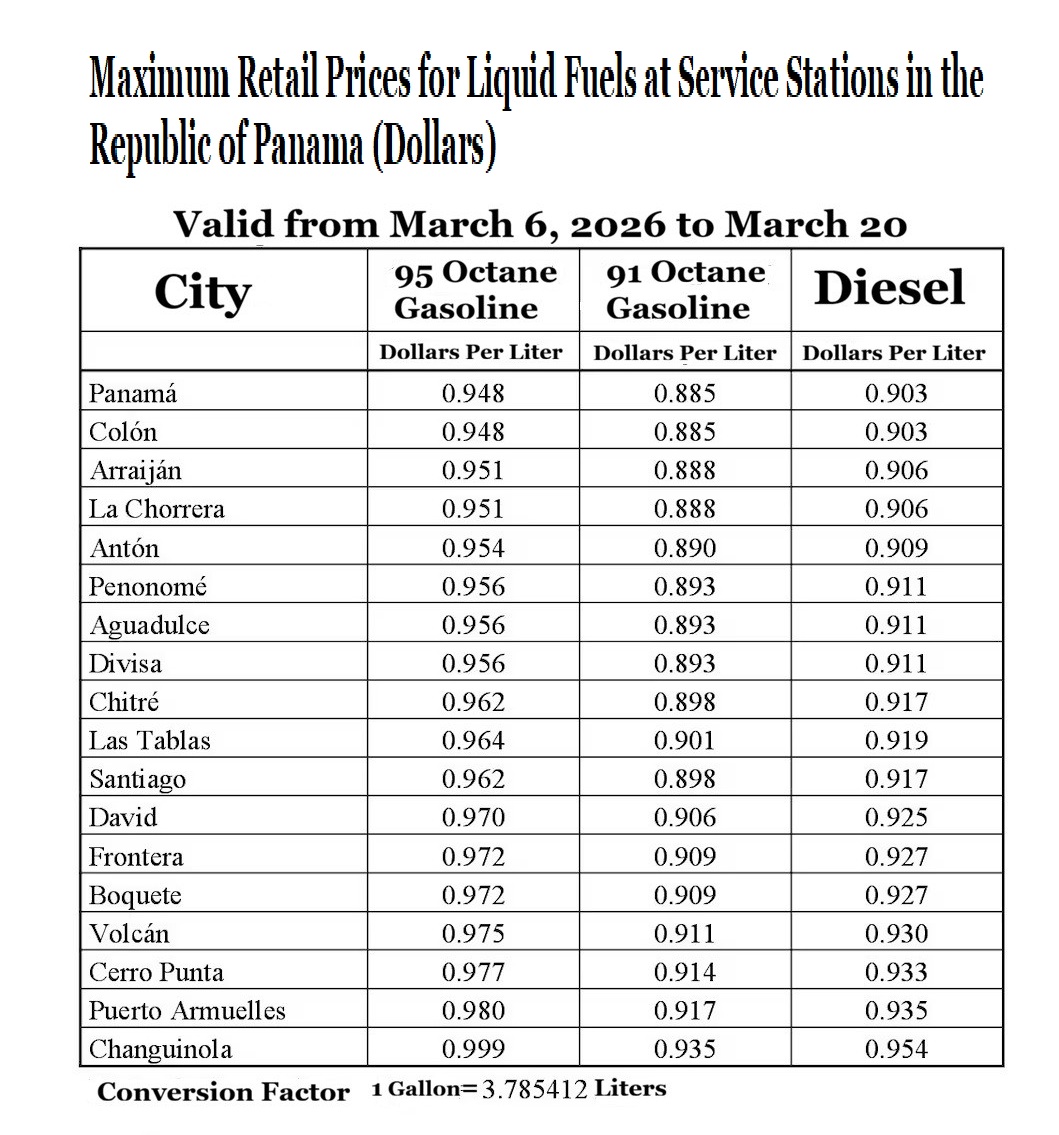 Maximum Retail Prices for Liquid Fuels at Service Stations in the Republic of Panama (Dollars)

Valid from March 6, 2026 to March 20

| City | 95 Octane Gasoline | 91 Octane Gasoline | Diesel |
|---|---|---|---|
| | Dollars Per Liter | Dollars Per Liter | Dollars Per Liter |
| Panamá | 0.948 | 0.885 | 0.903 |
| Colón | 0.948 | 0.885 | 0.903 |
| Arraiján | 0.951 | 0.888 | 0.906 |
| La Chorrera | 0.951 | 0.888 | 0.906 |
| Antón | 0.954 | 0.890 | 0.909 |
| Penonomé | 0.956 | 0.893 | 0.911 |
| Aguadulce | 0.956 | 0.893 | 0.911 |
| Divisa | 0.956 | 0.893 | 0.911 |
| Chitré | 0.962 | 0.898 | 0.917 |
| Las Tablas | 0.964 | 0.901 | 0.919 |
| Santiago | 0.962 | 0.898 | 0.917 |
| David | 0.970 | 0.906 | 0.925 |
| Frontera | 0.972 | 0.909 | 0.927 |
| Boquete | 0.972 | 0.909 | 0.927 |
| Volcán | 0.975 | 0.911 | 0.930 |
| Cerro Punta | 0.977 | 0.914 | 0.933 |
| Puerto Armuelles | 0.980 | 0.917 | 0.935 |
| Changuinola | 0.999 | 0.935 | 0.954 |

Conversion Factor 1 Gallon= 3.785412 Liters